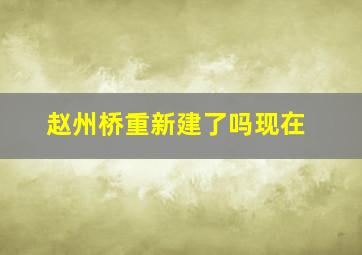 赵州桥重新建了吗现在